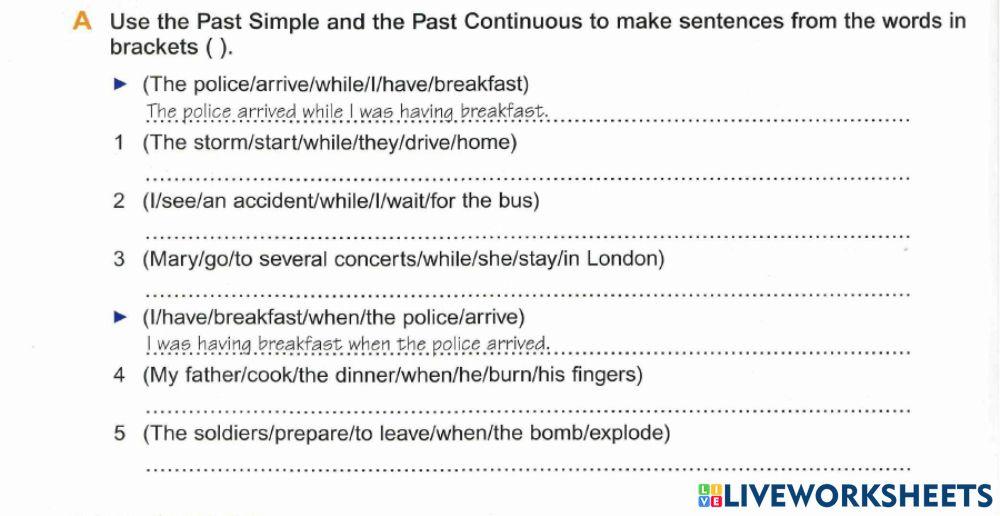 A Use the Past Simple and the Past Continuous to make sentences from the words in brackets ( ).

► (The police/arrive/while/I/have/breakfast)
The police arrived while I was having breakfast.

1 (The storm/start/while/they/drive/home)

2 (I/see/an accident/while/I/wait/for the bus)

3 (Mary/go/to several concerts/while/she/stay/in London)

► (I/have/breakfast/when/the police/arrive)
I was having breakfast when the police arrived.

4 (My father/cook/the dinner/when/he/burn/his fingers)

5 (The soldiers/prepare/to leave/when/the bomb/explode)

LIVEWORKSHEETS